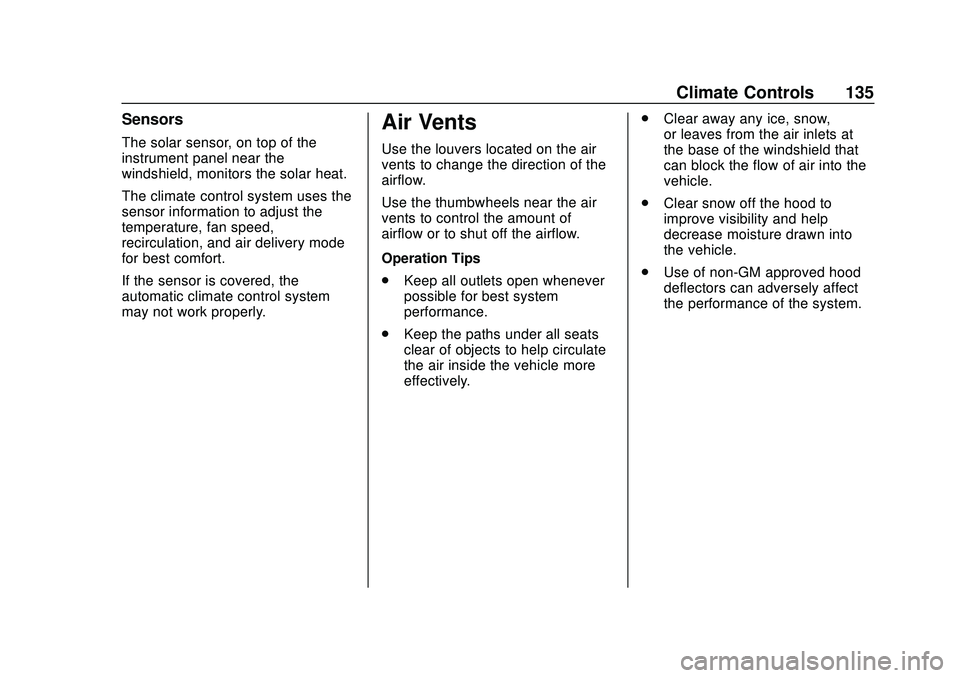 Climate Controls 135

Sensors

The solar sensor, on top of the instrument panel near the windshield, monitors the solar heat.

The climate control system uses the sensor information to adjust the temperature, fan speed, recirculation, and air delivery mode for best comfort.

If the sensor is covered, the automatic climate control system may not work properly.

Air Vents

Use the louvers located on the air vents to change the direction of the airflow.

Use the thumbwheels near the air vents to control the amount of airflow or to shut off the airflow.

Operation Tips

. Keep all outlets open whenever possible for best system performance.

. Keep the paths under all seats clear of objects to help circulate the air inside the vehicle more effectively.

. Clear away any ice, snow, or leaves from the air inlets at the base of the windshield that can block the flow of air into the vehicle.

. Clear snow off the hood to improve visibility and help decrease moisture drawn into the vehicle.

. Use of non-GM approved hood deflectors can adversely affect the performance of the system.

carmanualsonline.info